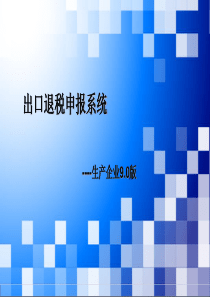 出口退税申报系统

----生产企业9.0版